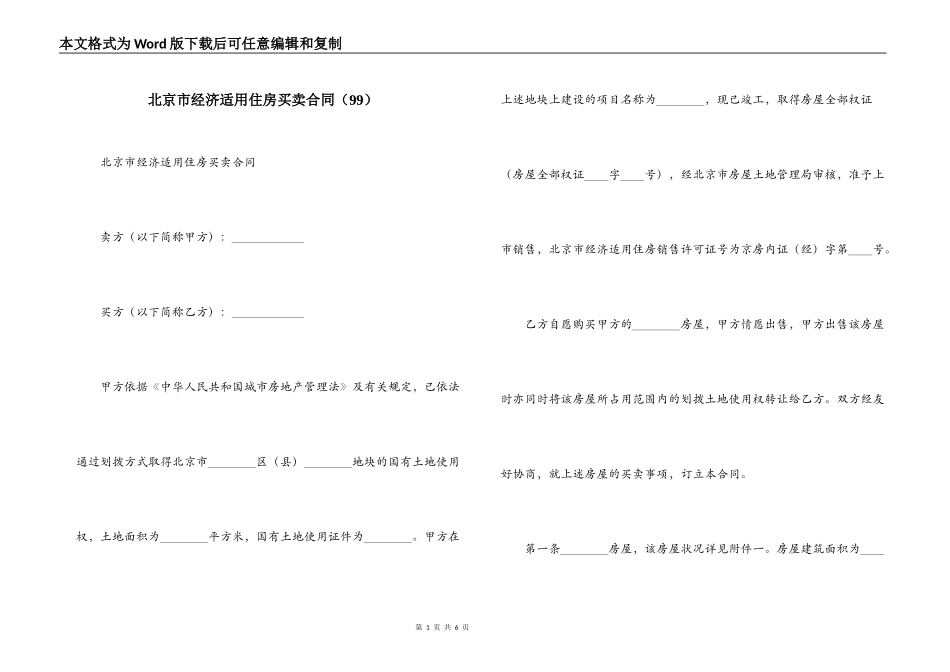 本文格式为Word版下载后可任意编辑和复制

北京市经济适用住房买卖合同（99）

北京市经济适用住房买卖合同

卖方（以下简称甲方）：____________

买方（以下简称乙方）：____________

甲方依据《中华人民共和国城市房地产管理法》及有关规定，已依法通过划拨方式取得北京市________区（县）________地块的国有土地使用权，土地面积为________平方米，国有土地使用证件为________。甲方在上述地块上建设的项目名称为________，现已竣工，取得房屋全部权证（房屋全部权证____字____号），经北京市房屋土地管理局审核，准予上市销售，北京市经济适用住房销售许可证号为京房内证（经）字第____号。

乙方自愿购买甲方的________房屋，甲方情愿出售，甲方出售该房屋时亦同时将该房屋所占用范围内的划拨土地使用权转让给乙方。双方经友好协商，就上述房屋的买卖事项，订立本合同。

第一条________房屋，该房屋状况详见附件一。房屋建筑面积为____

第 1 页 共 6 页